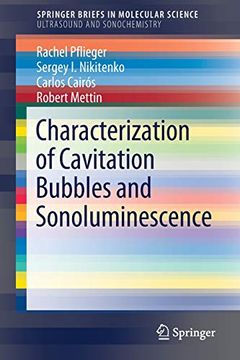 SPRINGER BRIEFS IN MOLECULAR SCIENCE
ULTRASOUND AND SONOCHEMISTRY

Rachel Pflieger
Sergey I. Nikitenko
Carlos Cairós
Robert Mettin

Characterization of Cavitation Bubbles and Sonoluminescence

Springer